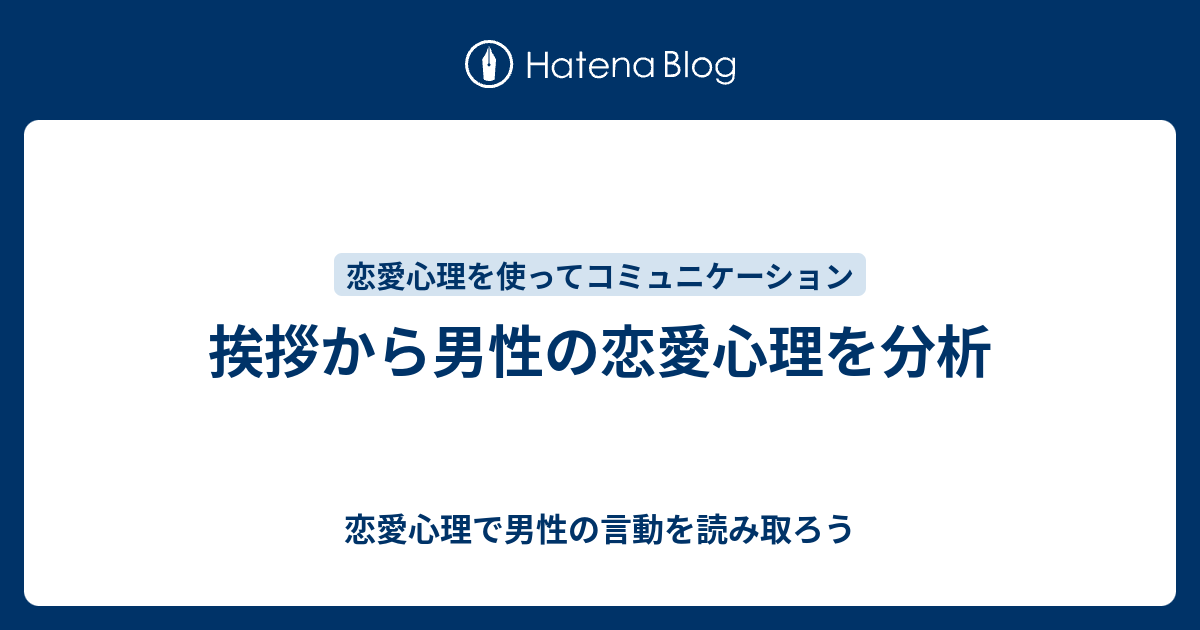 Hatena Blog

恋愛心理を使ってコミュニケーション

挨拶から男性の恋愛心理を分析

恋愛心理で男性の言動を読み取ろう